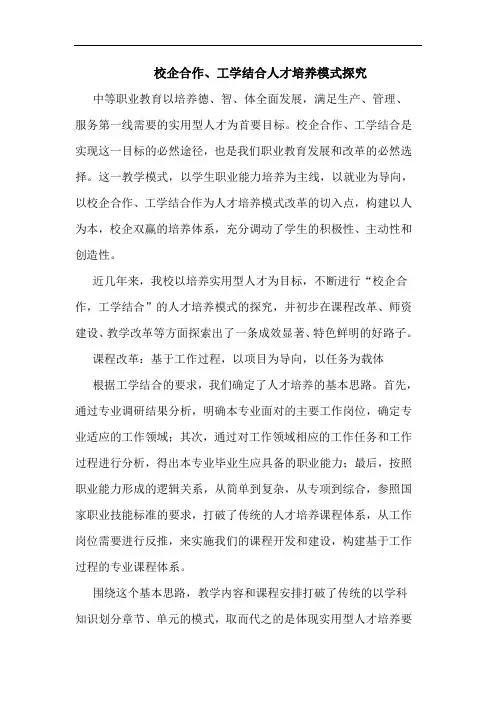 校企合作、工学结合人才培养模式探究

中等职业教育以培养德、智、体全面发展，满足生产、管理、服务第一线需要的实用型人才为首要目标。校企合作、工学结合是实现这一目标的必然途径，也是我们职业教育发展和改革的必然选择。这一教学模式，以学生职业能力培养为主线，以就业为导向，以校企合作、工学结合作为人才培养模式改革的切入点，构建以人为本，校企双赢的培养体系，充分调动了学生的积极性、主动性和创造性。

近几年来，我校以培养实用型人才为目标，不断进行“校企合作，工学结合”的人才培养模式的探究，并初步在课程改革、师资建设、教学改革等方面探索出了一条成效显著、特色鲜明的好路子。

课程改革：基于工作过程，以项目为导向，以任务为载体

根据工学结合的要求，我们确定了人才培养的基本思路。首先，通过专业调研结果分析，明确本专业面对的主要工作岗位，确定专业适应的工作领域；其次，通过对工作领域相应的工作任务和工作过程进行分析，得出本专业毕业生应具备的职业能力；最后，按照职业能力形成的逻辑关系，从简单到复杂，从专项到综合，参照国家职业技能标准的要求，打破了传统的人才培养课程体系，从工作岗位需要进行反推，来实施我们的课程开发和建设，构建基于工作过程的专业课程体系。

围绕这个基本思路，教学内容和课程安排打破了传统的以学科知识划分章节、单元的模式，取而代之的是体现实用型人才培养要